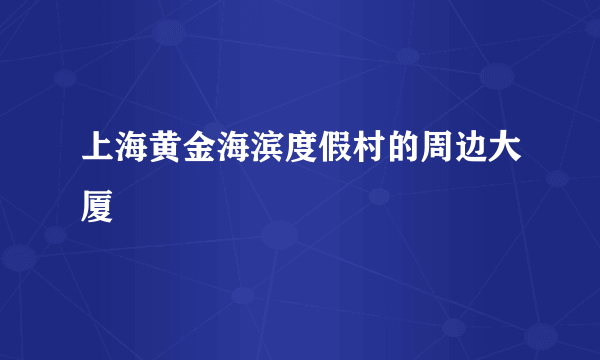 上海黄金海滨度假村的周边大厦